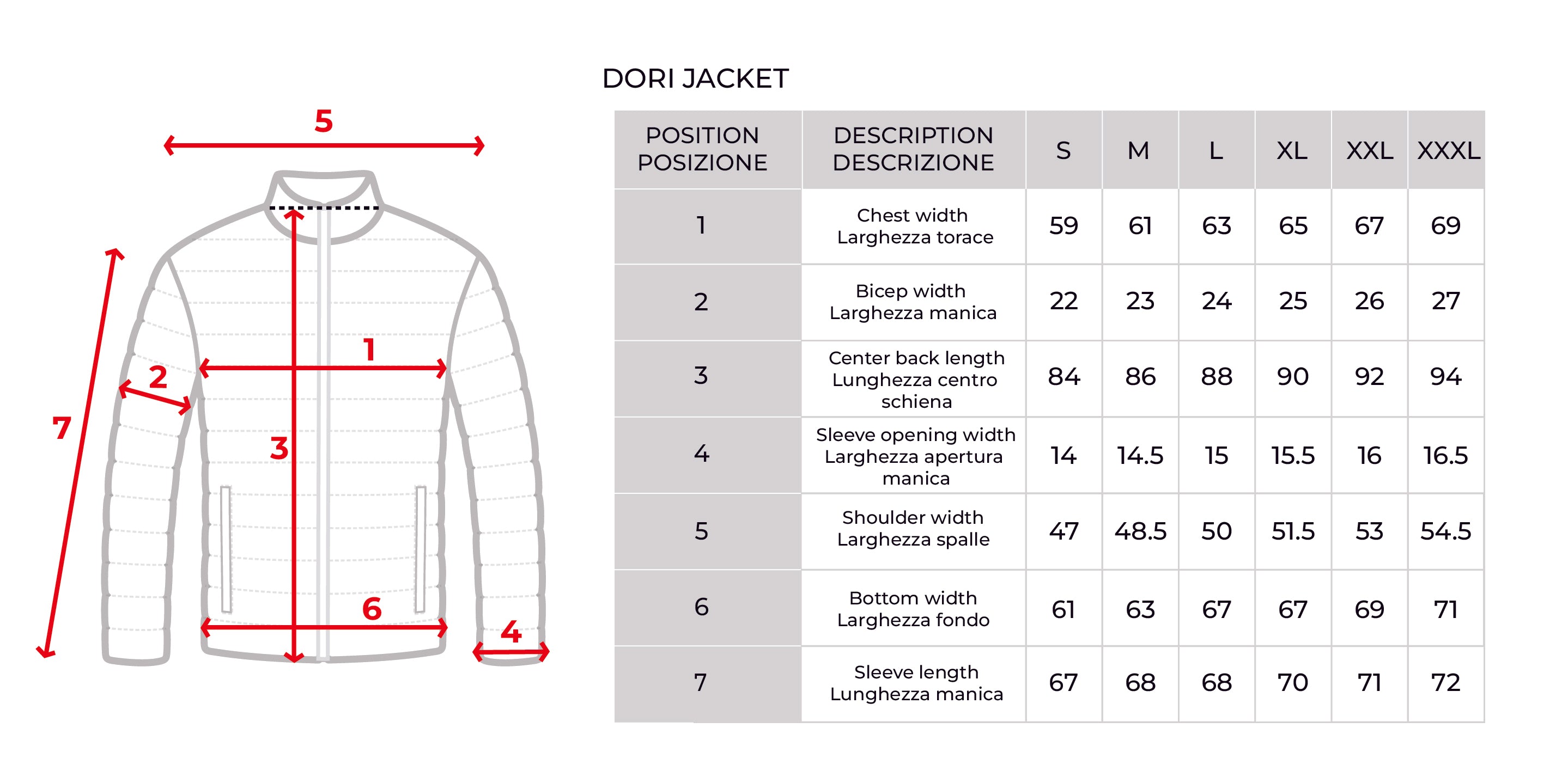 5

1

2

7

3

6

4

DORI JACKET

| POSITION POSIZIONE | DESCRIPTION DESCRIZIONE | S | M | L | XL | XXL | XXXL |
|---|---|---|---|---|---|---|---|
| 1 | Chest width Larghezza torace | 59 | 61 | 63 | 65 | 67 | 69 |
| 2 | Bicep width Larghezza manica | 22 | 23 | 24 | 25 | 26 | 27 |
| 3 | Center back length Lunghezza centro schiena | 84 | 86 | 88 | 90 | 92 | 94 |
| 4 | Sleeve opening width Larghezza apertura manica | 14 | 14.5 | 15 | 15.5 | 16 | 16.5 |
| 5 | Shoulder width Larghezza spalle | 47 | 48.5 | 50 | 51.5 | 53 | 54.5 |
| 6 | Bottom width Larghezza fondo | 61 | 63 | 67 | 67 | 69 | 71 |
| 7 | Sleeve length Lunghezza manica | 67 | 68 | 68 | 70 | 71 | 72 |